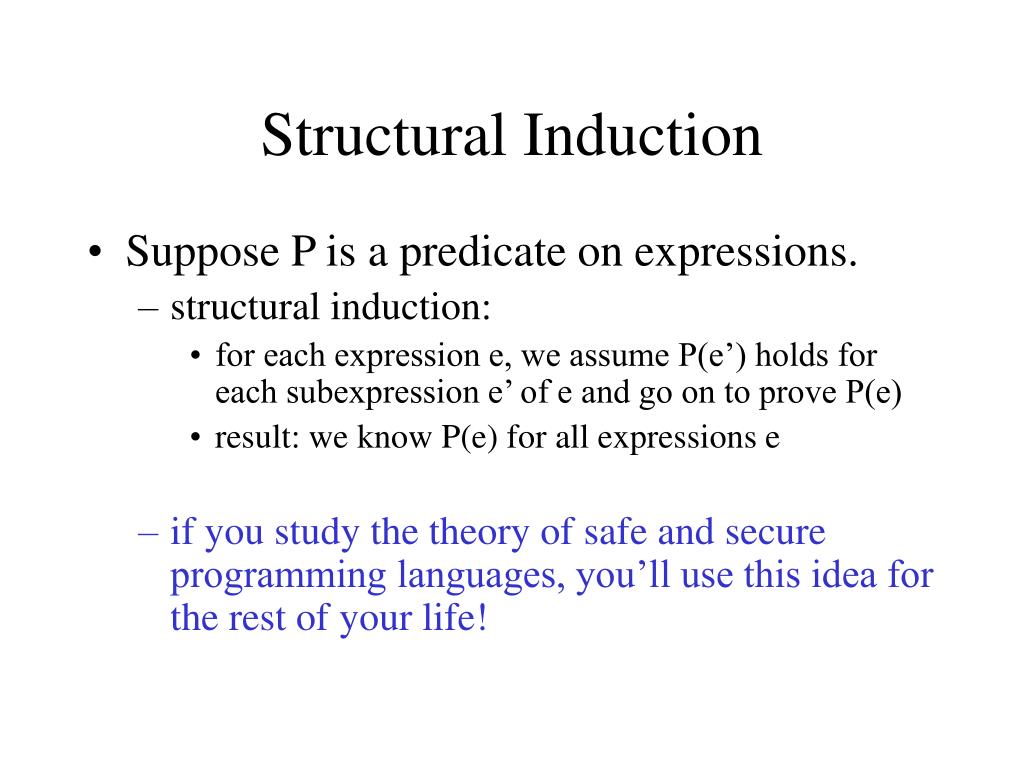 Structural Induction

• Suppose P is a predicate on expressions.
– structural induction:
• for each expression e, we assume P(e’) holds for each subexpression e’ of e and go on to prove P(e)
• result: we know P(e) for all expressions e

– if you study the theory of safe and secure programming languages, you’ll use this idea for the rest of your life!